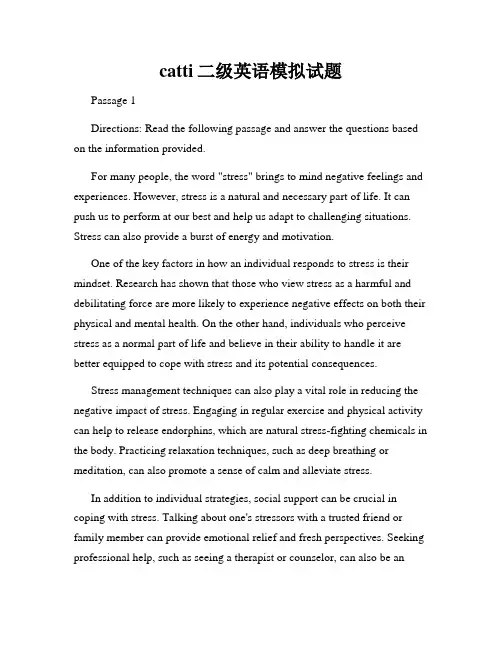 catti 二级英语模拟试题

Passage 1

Directions: Read the following passage and answer the questions based on the information provided.

For many people, the word "stress" brings to mind negative feelings and experiences. However, stress is a natural and necessary part of life. It can push us to perform at our best and help us adapt to challenging situations. Stress can also provide a burst of energy and motivation.

One of the key factors in how an individual responds to stress is their mindset. Research has shown that those who view stress as a harmful and debilitating force are more likely to experience negative effects on both their physical and mental health. On the other hand, individuals who perceive stress as a normal part of life and believe in their ability to handle it are better equipped to cope with stress and its potential consequences.

Stress management techniques can also play a vital role in reducing the negative impact of stress. Engaging in regular exercise and physical activity can help to release endorphins, which are natural stress-fighting chemicals in the body. Practicing relaxation techniques, such as deep breathing or meditation, can also promote a sense of calm and alleviate stress.

In addition to individual strategies, social support can be crucial in coping with stress. Talking about one's stressors with a trusted friend or family member can provide emotional relief and fresh perspectives. Seeking professional help, such as seeing a therapist or counselor, can also be an